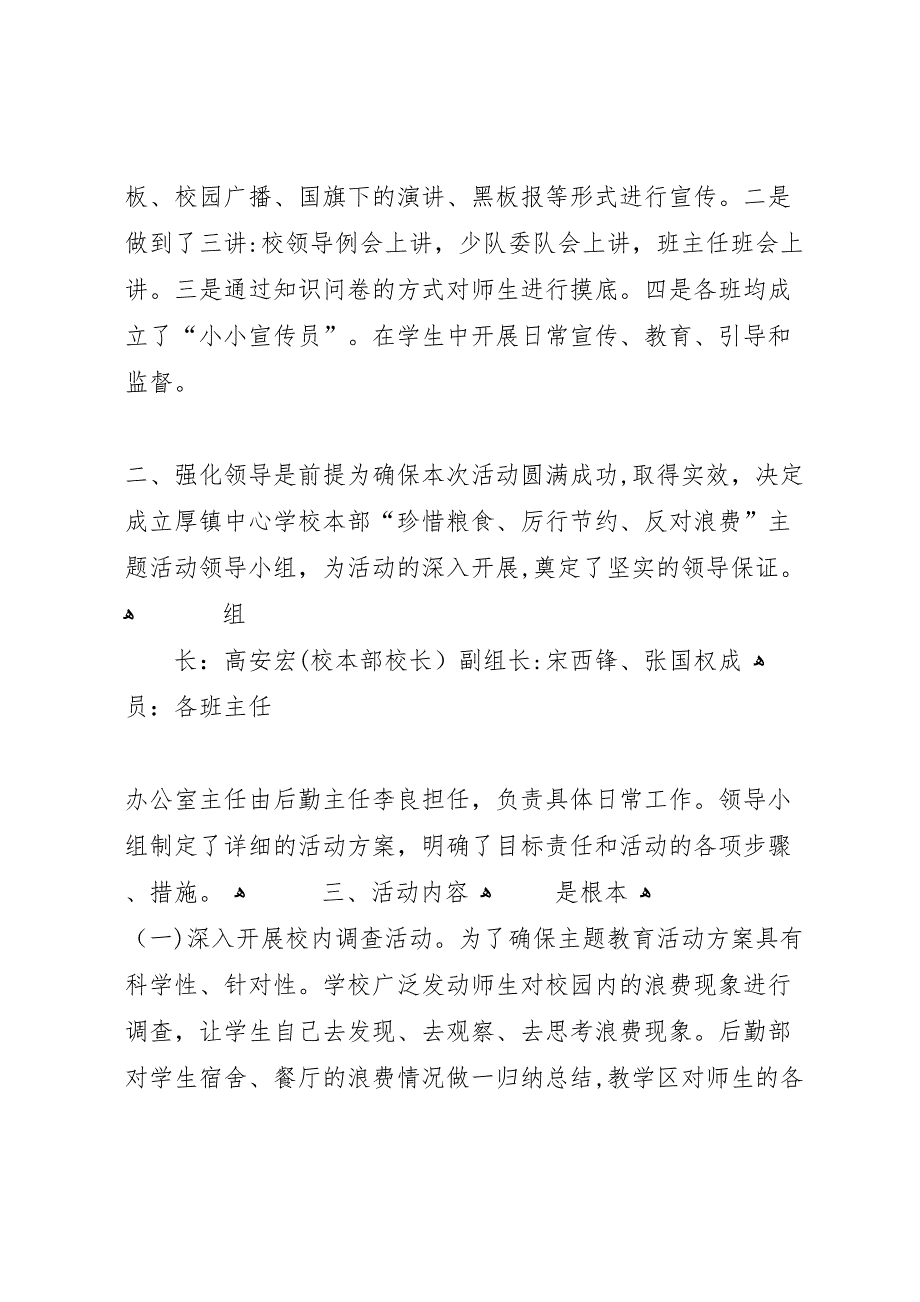 板、校园广播、国旗下的演讲、黑板报等形式进行宣传。二是做到了三讲:校领导例会上讲，少队委队会上讲，班主任班会上讲。三是通过知识问卷的方式对师生进行摸底。四是各班均成立了“小小宣传员”。在学生中开展日常宣传、教育、引导和监督。

二、强化领导是前提为确保本次活动圆满成功,取得实效，决定成立厚镇中心学校本部“珍惜粮食、厉行节约、反对浪费”主题活动领导小组，为活动的深入开展,奠定了坚实的领导保证。
组
长：高安宏(校本部校长）副组长:宋西锋、张国权成
员：各班主任

办公室主任由后勤主任李良担任，负责具体日常工作。领导小组制定了详细的活动方案，明确了目标责任和活动的各项步骤、措施。 三、活动内容 是根本
（一)深入开展校内调查活动。为了确保主题教育活动方案具有科学性、针对性。学校广泛发动师生对校园内的浪费现象进行调查，让学生自己去发现、去观察、去思考浪费现象。后勤部对学生宿舍、餐厅的浪费情况做一归纳总结,教学区对师生的各